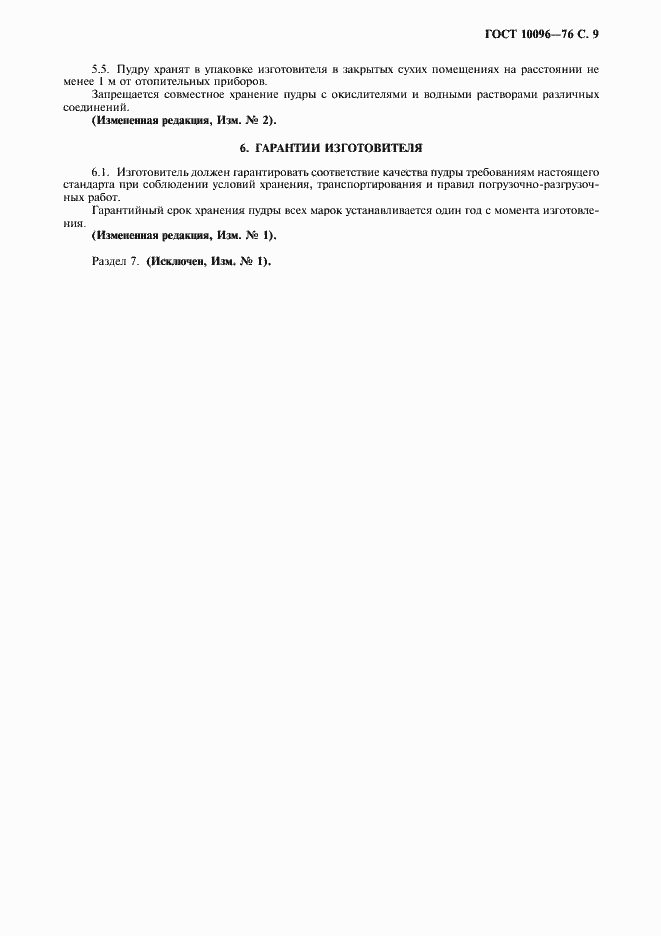 ГОСТ 10096—76 С. 9

5.5. Пудру хранят в упаковке изготовителя в закрытых сухих помещениях на расстоянии не менее 1 м от отопительных приборов.

Запрещается совместное хранение пудры с окислителями и водными растворами различных соединений.

(Измененная редакция, Изм. № 2).

6. ГАРАНТИИ ИЗГОТОВИТЕЛЯ

6.1. Изготовитель должен гарантировать соответствие качества пудры требованиям настоящего стандарта при соблюдении условий хранения, транспортирования и правил погрузочно-разгрузочных работ.

Гарантийный срок хранения пудры всех марок устанавливается один год с момента изготовления.

(Измененная редакция, Изм. № 1).

Раздел 7. (Исключен, Изм. № 1).